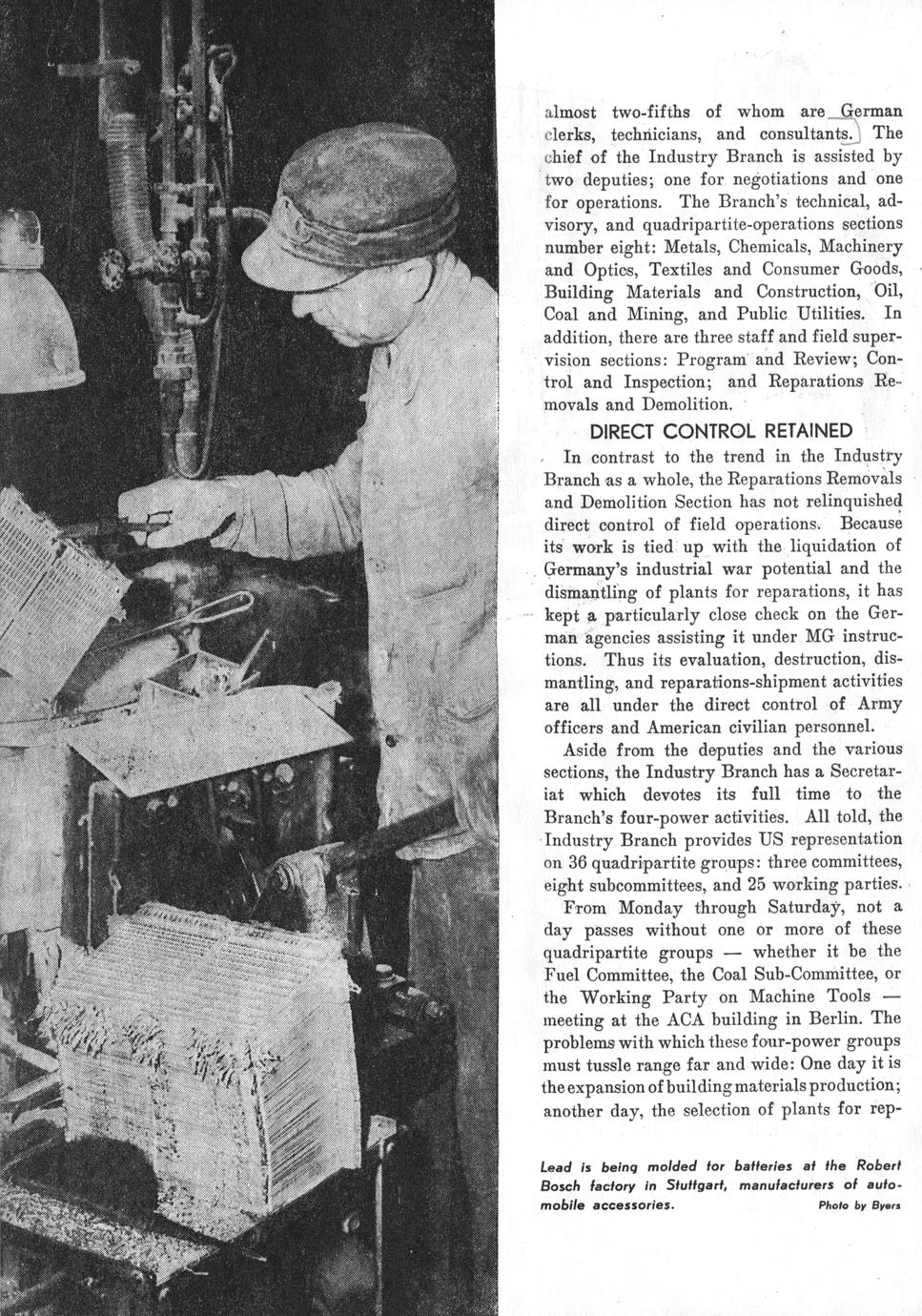 almost two-fifths of whom are German clerks, technicians, and consultants. The chief of the Industry Branch is assisted by two deputies; one for negotiations and one for operations. The Branch's technical, advisory, and quadripartite-operations sections number eight: Metals, Chemicals, Machinery and Optics, Textiles and Consumer Goods, Building Materials and Construction, Oil, Coal and Mining, and Public Utilities. In addition, there are three staff and field supervision sections: Program and Review; Control and Inspection; and Reparations Removals and Demolition.

DIRECT CONTROL RETAINED

In contrast to the trend in the Industry Branch as a whole, the Reparations Removals and Demolition Section has not relinquished direct control of field operations. Because its work is tied up with the liquidation of Germany's industrial war potential and the dismantling of plants for reparations, it has kept a particularly close check on the German agencies assisting it under MG instructions. Thus its evaluation, destruction, dismantling, and reparations-shipment activities are all under the direct control of Army officers and American civilian personnel.

Aside from the deputies and the various sections, the Industry Branch has a Secretariat which devotes its full time to the Branch's four-power activities. All told, the Industry Branch provides US representation on 36 quadripartite groups: three committees, eight subcommittees, and 25 working parties.

From Monday through Saturday, not a day passes without one or more of these quadripartite groups — whether it be the Fuel Committee, the Coal Sub-Committee, or the Working Party on Machine Tools — meeting at the ACA building in Berlin. The problems with which these four-power groups must tussle range far and wide: One day it is the expansion of building materials production; another day, the selection of plants for rep-

Lead is being molded for batteries at the Robert Bosch factory in Stuttgart, manufacturers of automobile accessories. Photo by Byers